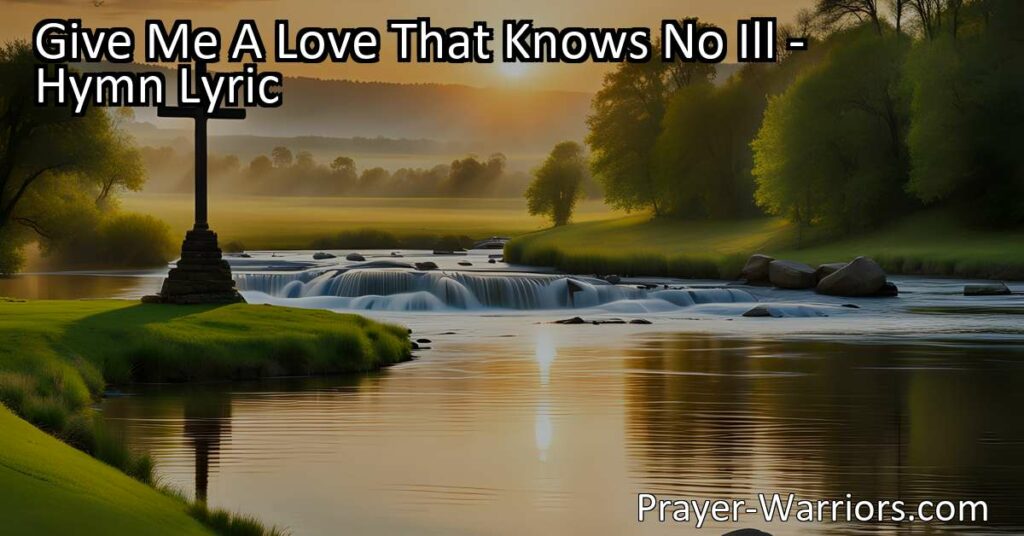 Give Me A Love That Knows No Ill - Hymn Lyric

Prayer-Warriors.com